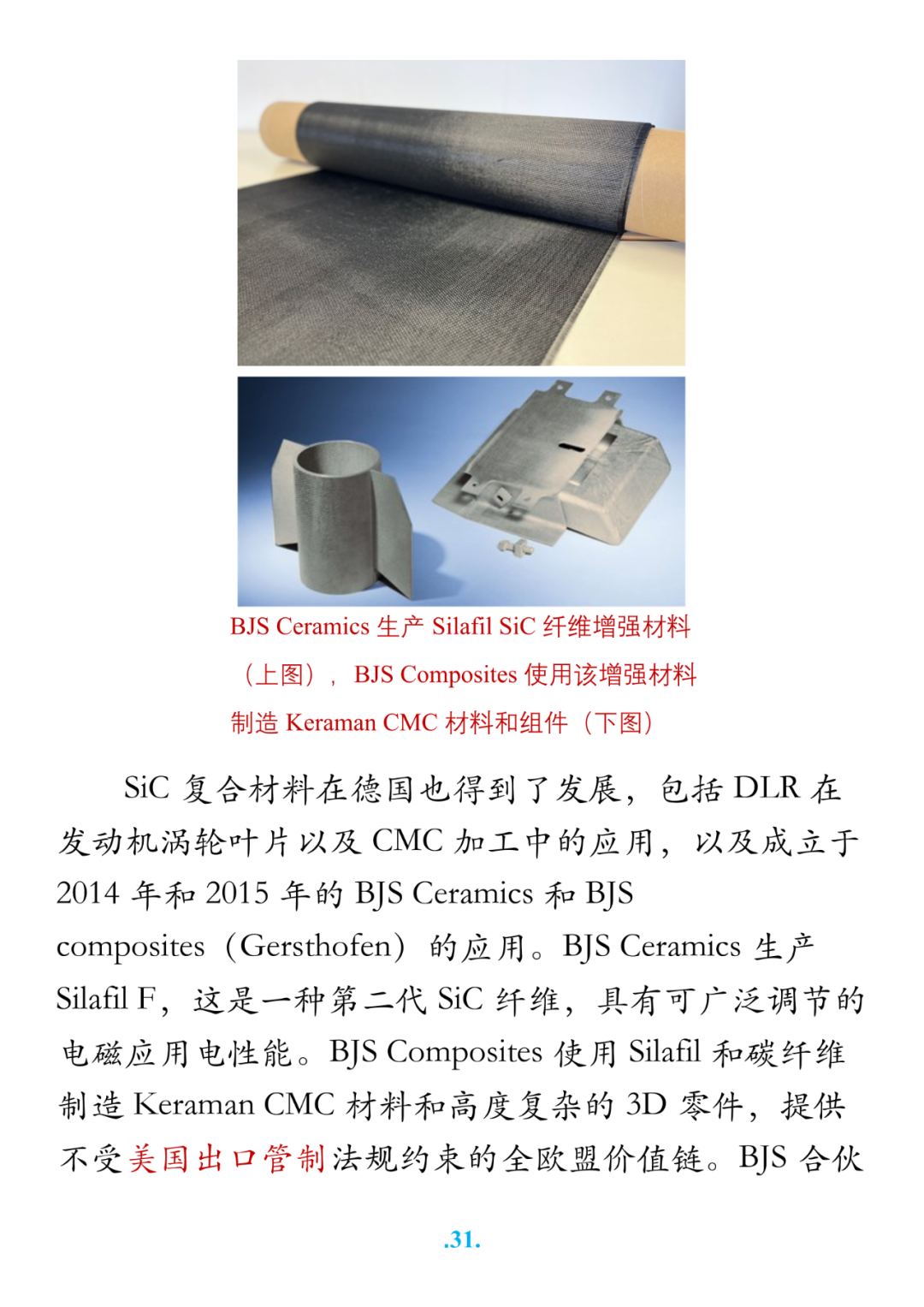 BJS Ceramics 生产 Silafil SiC 纤维增强材料（上图），BJS Composites 使用该增强材料制造 Keraman CMC 材料和组件（下图）

SiC 复合材料在德国也得到了发展，包括 DLR 在发动机涡轮叶片以及 CMC 加工中的应用，以及成立于 2014 年和 2015 年的 BJS Ceramics 和 BJS composites（Gersthofen）的应用。BJS Ceramics 生产 Silafil F，这是一种第二代 SiC 纤维，具有可广泛调节的电磁应用电性能。BJS Composites 使用 Silafil 和碳纤维制造 Keraman CMC 材料和高度复杂的 3D 零件，提供不受美国出口管制法规约束的全欧盟价值链。BJS 合伙

.31.